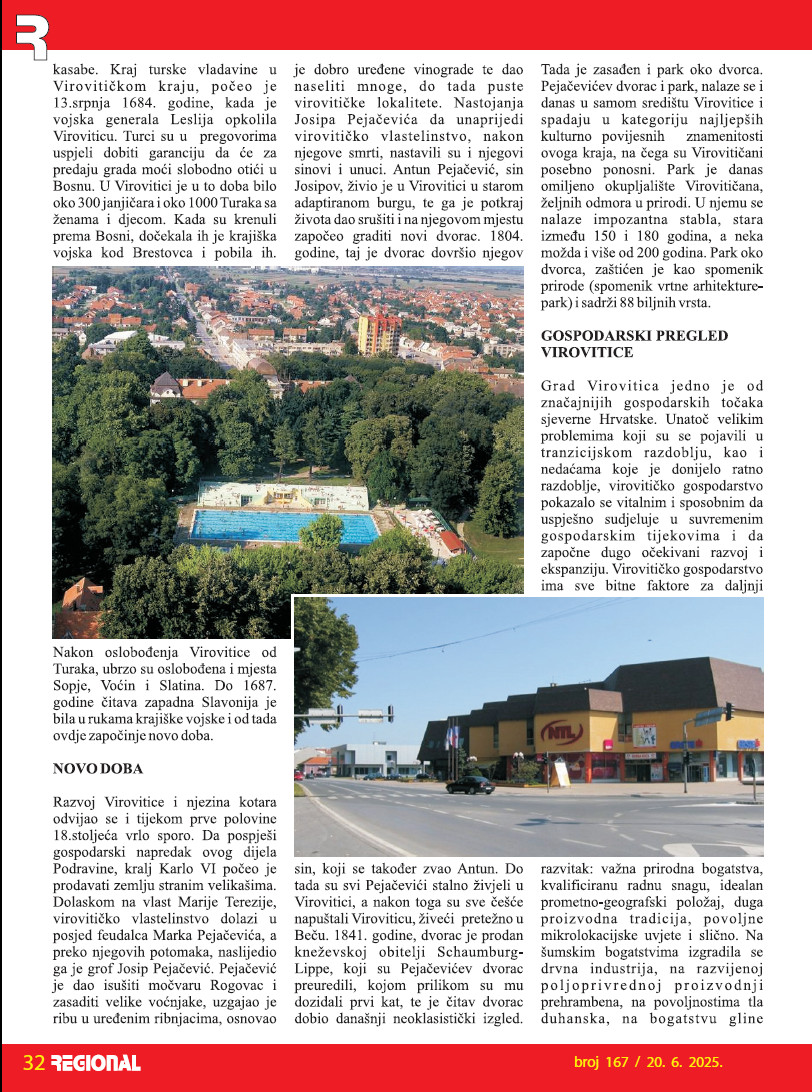 kasabe. Kraj turske vladavine u Virovitičkom kraju, počeo je 13.srpnja 1684. godine, kada je vojska generala Leslija opkolila Viroviticu. Turci su u pregovorima uspjeli dobiti garanciju da će za predaju grada moći slobodno otići u Bosnu. U Virovitici je u to doba bilo oko 300 janjičara i oko 1000 Turaka sa ženama i djecom. Kada su krenuli prema Bosni, dočekala ih je krajiška vojska kod Brestovca i pobila ih.

Nakon oslobođenja Virovitice od Turaka, ubrzo su oslobođena i mjesta Sopje, Voćin i Slatina. Do 1687. godine čitava zapadna Slavonija je bila u rukama krajiške vojske i od tada ovdje započinje novo doba.

NOVO DOBA

Razvoj Virovitice i njezina kotara odvijao se i tijekom prve polovine 18.stoljeća vrlo sporo. Da pospješi gospodarski napredak ovog dijela Podravine, kralj Karlo VI počeo je prodavati zemlju stranim velikašima. Dolaskom na vlast Marije Terezije, virovitičko vlastelinstvo dolazi u posjed feudalca Marka Pejačevića, a preko njegovih potomaka, naslijedio ga je grof Josip Pejačević. Pejačević je dao isušiti močvaru Rogovac i zasaditi velike voćnjake, uzgajao je ribu u uređenim ribnjacima, osnovao je dobro uređene vinograde te dao naseliti mnoge, do tada puste virovitičke lokalitete. Nastojanja Josipa Pejačevića da unaprijedi virovitičko vlastelinstvo, nakon njegove smrti, nastavili su i njegovi sinovi i unuci. Antun Pejačević, sin Josipov, živio je u Virovitici u starom adaptiranom burgu, te ga je potkraj života dao srušiti i na njegovom mjestu započeo graditi novi dvorac. 1804. godine, taj je dvorac dovršio njegov

sin, koji se također zvao Antun. Do tada su svi Pejačevići stalno živjeli u Virovitici, a nakon toga su sve češće napuštali Viroviticu, živeći pretežno u Beču. 1841. godine, dvorac je prodan kneževskoj obitelji Schaumburg-Lippe, koji su Pejačevićev dvorac preuredili, kojom prilikom su mu dozidali prvi kat, te je čitav dvorac dobio današnji neoklasistički izgled.

Tada je zasađen i park oko dvorca. Pejačevićev dvorac i park, nalaze se i danas u samom središtu Virovitice i spadaju u kategoriju najljepših kulturno povijesnih znamenitosti ovoga kraja, na čega su Virovitičani posebno ponosni. Park je danas omiljeno okupljalište Virovitičana, željnih odmora u prirodi. U njemu se nalaze impozantna stabla, stara između 150 i 180 godina, a neka možda i više od 200 godina. Park oko dvorca, zaštićen je kao spomenik prirode (spomenik vrtne arhitekture-park) i sadrži 88 biljnih vrsta.

GOSPODARSKI PREGLED VIROVITICE

Grad Virovitica jedno je od značajnijih gospodarskih točaka sjeverne Hrvatske. Unatoč velikim problemima koji su se pojavili u tranzicijskom razdoblju, kao i nedaćama koje je donijelo ratno razdoblje, virovitičko gospodarstvo pokazalo se vitalnim i sposobnim da uspješno sudjeluje u suvremenim gospodarskim tijekovima i da započne dugo očekivani razvoj i ekspanziju. Virovitičko gospodarstvo ima sve bitne faktore za daljnji razvitak: važna prirodna bogatstva, kvalificiranu radnu snagu, idealan prometno-geografski položaj, duga proizvodna tradicija, povoljne mikrolokacijske uvjete i slično. Na šumskim bogatstvima izgradila se drvna industrija, na razvijenoj poljoprivrednoj proizvodnji prehrambena, na povoljnostima tla duhanska, na bogatstvu gline

NTL

32 REGIONAL

broj 167 / 20. 6. 2025.